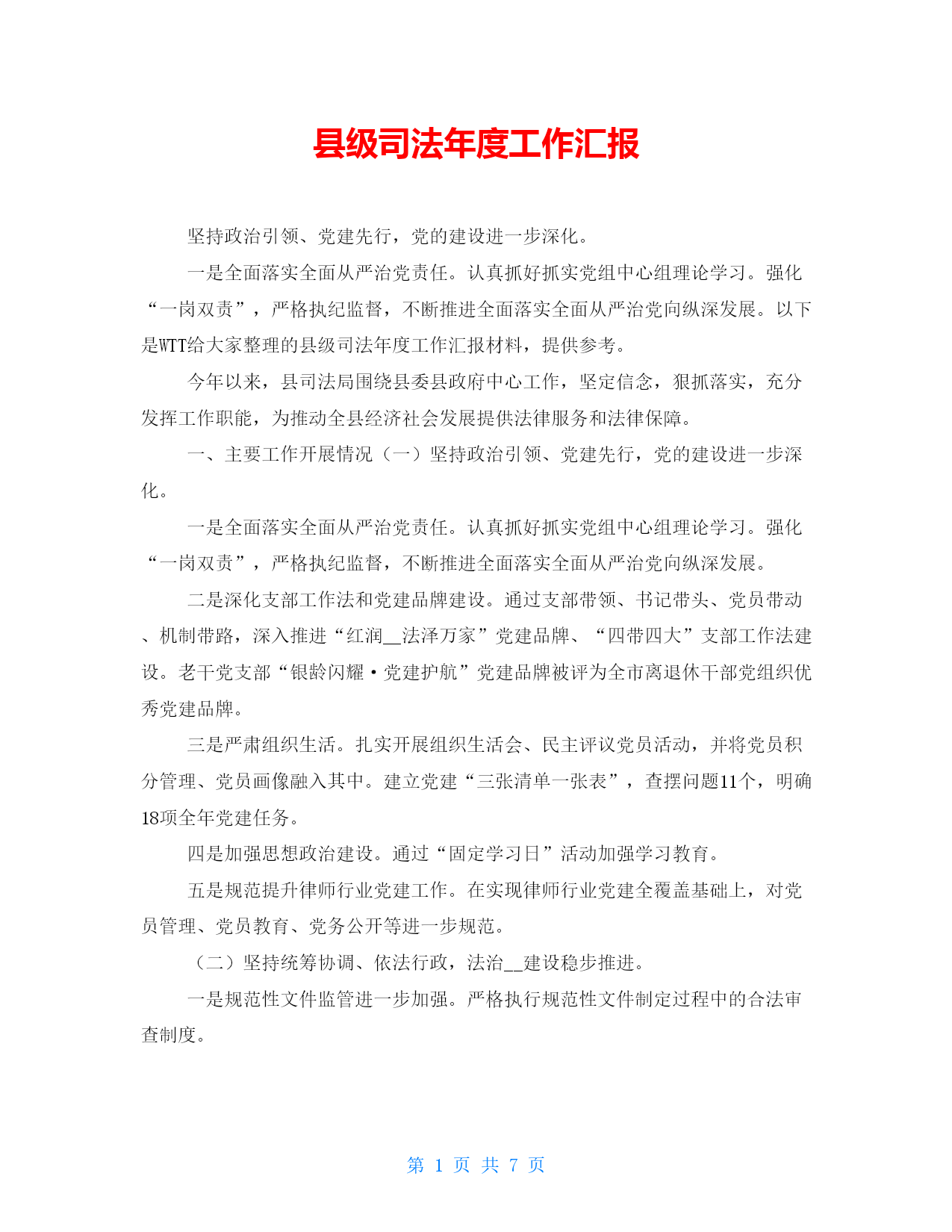 县级司法年度工作汇报

坚持政治引领、党建先行，党的建设进一步深化。

一是全面落实全面从严治党责任。认真抓好抓实党组中心组理论学习。强化“一岗双责”，严格执纪监督，不断推进全面落实全面从严治党向纵深发展。以下是WTT给大家整理的县级司法年度工作汇报材料，提供参考。

今年以来，县司法局围绕县委县政府中心工作，坚定信念，狠抓落实，充分发挥工作职能，为推动全县经济社会发展提供法律服务和法律保障。

一、主要工作开展情况（一）坚持政治引领、党建先行，党的建设进一步深化。

一是全面落实全面从严治党责任。认真抓好抓实党组中心组理论学习。强化“一岗双责”，严格执纪监督，不断推进全面落实全面从严治党向纵深发展。

二是深化支部工作法和党建品牌建设。通过支部带领、书记带头、党员带动、机制带路，深入推进“红润__法泽万家”党建品牌、“四带四大”支部工作法建设。老干党支部“银龄闪耀·党建护航”党建品牌被评为全市离退休干部党组织优秀党建品牌。

三是严肃组织生活。扎实开展组织生活会、民主评议党员活动，并将党员积分管理、党员画像融入其中。建立党建“三张清单一张表”，查摆问题11个，明确18项全年党建任务。

四是加强思想政治建设。通过“固定学习日”活动加强学习教育。

五是规范提升律师行业党建工作。在实现律师行业党建全覆盖基础上，对党员管理、党员教育、党务公开等进一步规范。

（二）坚持统筹协调、依法行政，法治__建设稳步推进。

一是规范性文件监管进一步加强。严格执行规范性文件制定过程中的合法审查制度。

第 1 页 共 7 页